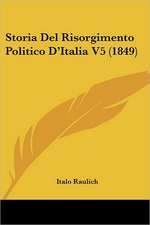 Storia Del Risorgimento Politico D'Italia V5 (1849)

Italo Raulich